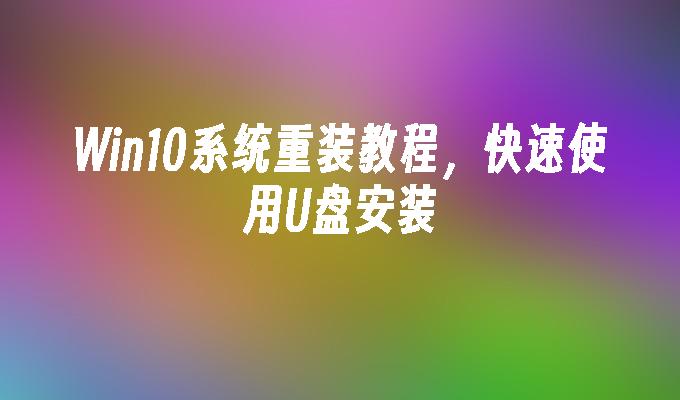 Win10系统重装教程，快速使用U盘安装